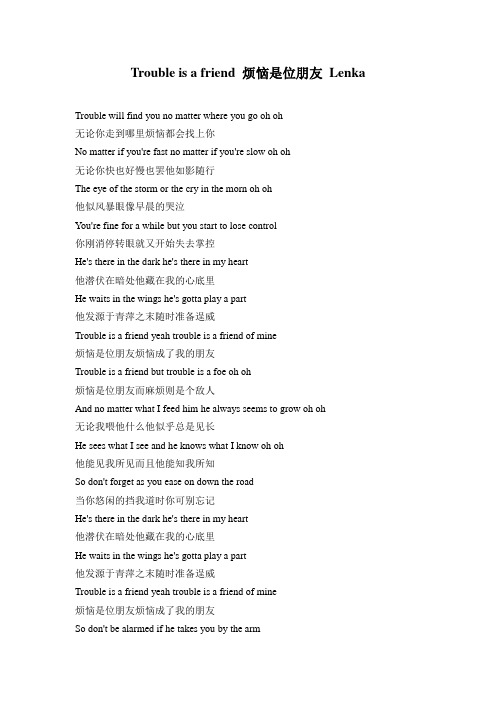 Trouble is a friend 烦恼是位朋友 Lenka

Trouble will find you no matter where you go oh oh
无论你走到哪里烦恼都会找上你
No matter if you're fast no matter if you're slow oh oh
无论你快也好慢也罢他如影随行
The eye of the storm or the cry in the morn oh oh
他似风暴眼像早晨的哭泣
You're fine for a while but you start to lose control
你刚消停转眼就又开始失去掌控
He's there in the dark he's there in my heart
他潜伏在暗处他藏在我的心底里
He waits in the wings he's gotta play a part
他发源于青萍之末随时准备逞威
Trouble is a friend yeah trouble is a friend of mine
烦恼是位朋友烦恼成了我的朋友
Trouble is a friend but trouble is a foe oh oh
烦恼是位朋友而麻烦则是个敌人
And no matter what I feed him he always seems to grow oh oh
无论我喂他什么他似乎总是见长
He sees what I see and he knows what I know oh oh
他能见我所见而且他能知我所知
So don't forget as you ease on down the road
当你悠闲的挡我道时你可别忘记
He's there in the dark he's there in my heart
他潜伏在暗处他藏在我的心底里
He waits in the wings he's gotta play a part
他发源于青萍之末随时准备逞威
Trouble is a friend yeah trouble is a friend of mine
烦恼是位朋友烦恼成了我的朋友
So don't be alarmed if he takes you by the arm